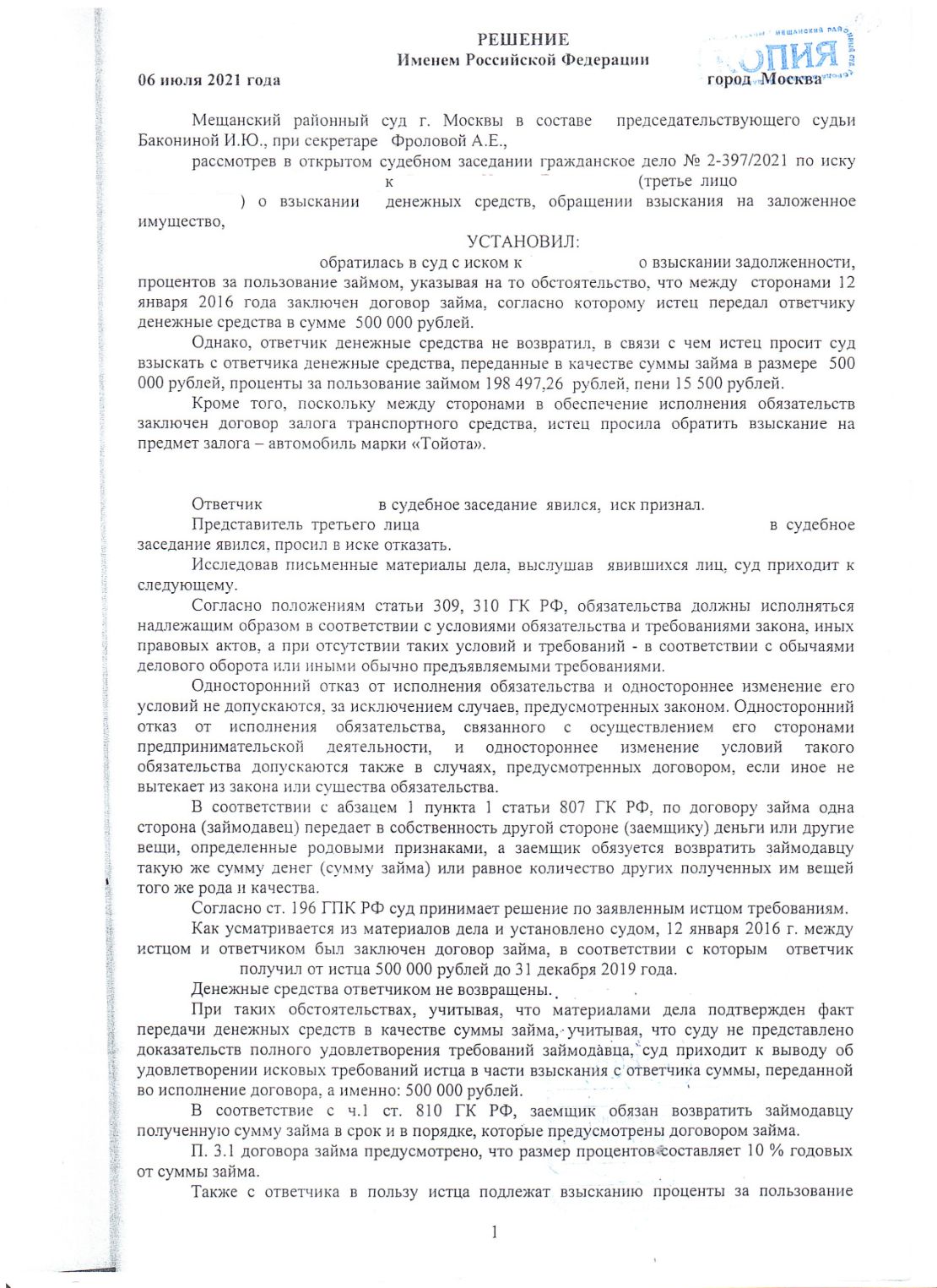 РЕШЕНИЕ
Именем Российской Федерации

КОПИЯ

06 июля 2021 года город Москва

Мещанский районный суд г. Москвы в составе председательствующего судьи Бакониной И.Ю., при секретаре Фроловой А.Е.,

рассмотрев в открытом судебном заседании гражданское дело № 2-397/2021 по иску к (третье лицо ) о взыскании денежных средств, обращении взыскания на заложенное имущество,

УСТАНОВИЛ:

обратилась в суд с иском к о взыскании задолженности, процентов за пользование займом, указывая на то обстоятельство, что между сторонами 12 января 2016 года заключен договор займа, согласно которому истец передал ответчику денежные средства в сумме 500 000 рублей.

Однако, ответчик денежные средства не возвратил, в связи с чем истец просит суд взыскать с ответчика денежные средства, переданные в качестве суммы займа в размере 500 000 рублей, проценты за пользование займом 198 497,26 рублей, пени 15 500 рублей.

Кроме того, поскольку между сторонами в обеспечение исполнения обязательств заключен договор залога транспортного средства, истец просила обратить взыскание на предмет залога – автомобиль марки «Тойота».

Ответчик в судебное заседание явился, иск признал.

Представитель третьего лица в судебное заседание явился, просил в иске отказать.

Исследовав письменные материалы дела, выслушав явившихся лиц, суд приходит к следующему.

Согласно положениям статьи 309, 310 ГК РФ, обязательства должны исполняться надлежащим образом в соответствии с условиями обязательства и требованиями закона, иных правовых актов, а при отсутствии таких условий и требований - в соответствии с обычаями делового оборота или иными обычно предъявляемыми требованиями.

Односторонний отказ от исполнения обязательства и одностороннее изменение его условий не допускаются, за исключением случаев, предусмотренных законом. Односторонний отказ от исполнения обязательства, связанного с осуществлением его сторонами предпринимательской деятельности, и одностороннее изменение условий такого обязательства допускаются также в случаях, предусмотренных договором, если иное не вытекает из закона или существа обязательства.

В соответствии с абзацем 1 пункта 1 статьи 807 ГК РФ, по договору займа одна сторона (займодавец) передает в собственность другой стороне (заемщику) деньги или другие вещи, определенные родовыми признаками, а заемщик обязуется возвратить займодавцу такую же сумму денег (сумму займа) или равное количество других полученных им вещей того же рода и качества.

Согласно ст. 196 ГПК РФ суд принимает решение по заявленным истцом требованиям.

Как усматривается из материалов дела и установлено судом, 12 января 2016 г. между истцом и ответчиком был заключен договор займа, в соответствии с которым ответчик получил от истца 500 000 рублей до 31 декабря 2019 года.

Денежные средства ответчиком не возвращены.

При таких обстоятельствах, учитывая, что материалами дела подтвержден факт передачи денежных средств в качестве суммы займа, учитывая, что суду не представлено доказательств полного удовлетворения требований займодавца, суд приходит к выводу об удовлетворении исковых требований истца в части взыскания с ответчика суммы, переданной во исполнение договора, а именно: 500 000 рублей.

В соответствие с ч.1 ст. 810 ГК РФ, заемщик обязан возвратить займодавцу полученную сумму займа в срок и в порядке, которые предусмотрены договором займа.

П. 3.1 договора займа предусмотрено, что размер процентов составляет 10 % годовых от суммы займа.

Также с ответчика в пользу истца подлежат взысканию проценты за пользование

1